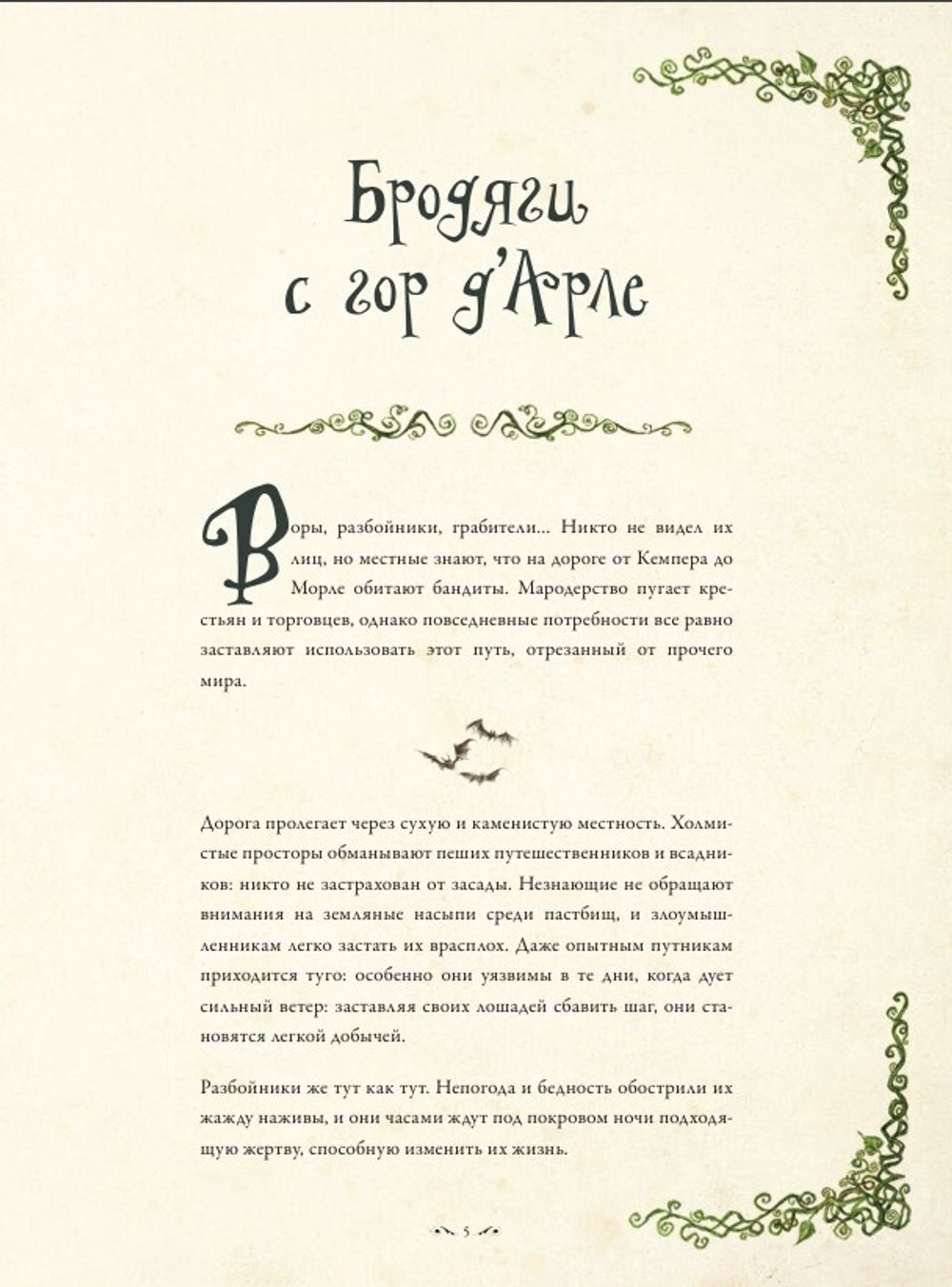 Бродяги с гор д'Арле

Воры, разбойники, грабители... Никто не видел их лиц, но местные знают, что на дороге от Кемпера до Морле обитают бандиты. Мародерство пугает крестьян и торговцев, однако повседневные потребности все равно заставляют использовать этот путь, отрезанный от прочего мира.

Дорога пролегает через сухую и каменистую местность. Холмистые просторы обманывают пеших путешественников и всадников: никто не застрахован от засады. Незнающие не обращают внимания на земляные насыпи среди пастбищ, и злоумышленникам легко застать их врасплох. Даже опытным путникам приходится туго: особенно они уязвимы в те дни, когда дует сильный ветер: заставляя своих лошадей сбавить шаг, они становятся легкой добычей.

Разбойники же тут как тут. Непогода и бедность обострили их жажду наживы, и они часами ждут под покровом ночи подходящую жертву, способную изменить их жизнь.

5